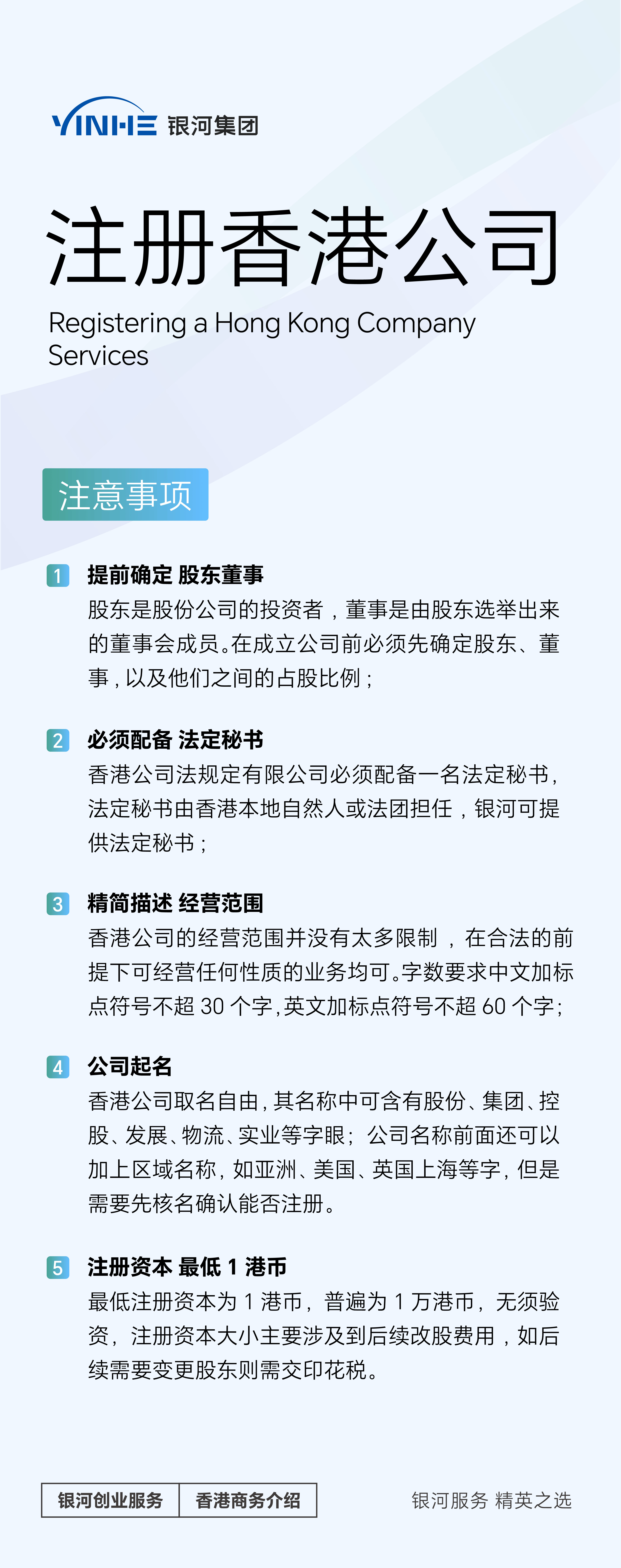 YINHE 银河集团

注册香港公司

Registering a Hong Kong Company Services

注意事项

1 提前确定 股东董事
股东是股份公司的投资者，董事是由股东选举出来的董事会成员。在成立公司前必须先确定股东、董事，以及他们之间的占股比例；

2 必须配备 法定秘书
香港公司法规定有限公司必须配备一名法定秘书，法定秘书由香港本地自然人或法团担任，银河可提供法定秘书；

3 精简描述 经营范围
香港公司的经营范围并没有太多限制，在合法的前提下可经营任何性质的业务均可。字数要求中文加标点符号不超30个字，英文加标点符号不超60个字；

4 公司起名
香港公司取名自由，其名称中可含有股份、集团、控股、发展、物流、实业等字眼；公司名称前面还可以加上区域名称，如亚洲、美国、英国上海等字，但是需要先核名确认能否注册。

5 注册资本 最低1港币
最低注册资本为1港币，普遍为1万港币，无须验资，注册资本大小主要涉及到后续改股费用，如后续需要变更股东则需交印花税。

银河创业服务 香港商务介绍

银河服务 精英之选